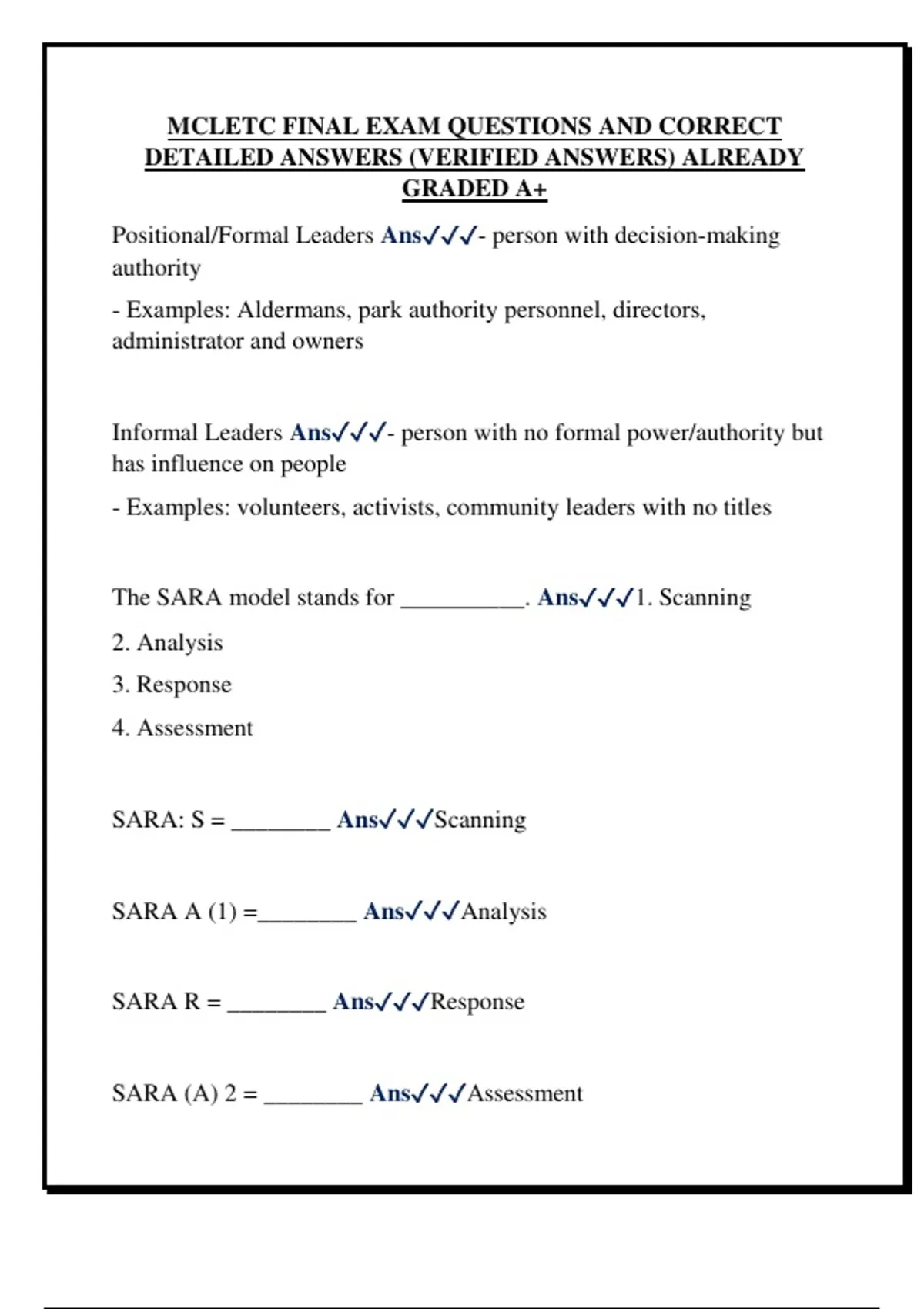 MCLETC FINAL EXAM QUESTIONS AND CORRECT DETAILED ANSWERS (VERIFIED ANSWERS) ALREADY GRADED A+

Positional/Formal Leaders Ans✓✓✓- person with decision-making authority

- Examples: Aldermans, park authority personnel, directors, administrator and owners

Informal Leaders Ans✓✓✓- person with no formal power/authority but has influence on people

- Examples: volunteers, activists, community leaders with no titles

The SARA model stands for __________. Ans✓✓✓1. Scanning

2. Analysis

3. Response

4. Assessment

SARA: S = ________ Ans✓✓✓Scanning

SARA A (1) =________ Ans✓✓✓Analysis

SARA R = ________ Ans✓✓✓Response

SARA (A) 2 = ________ Ans✓✓✓Assessment